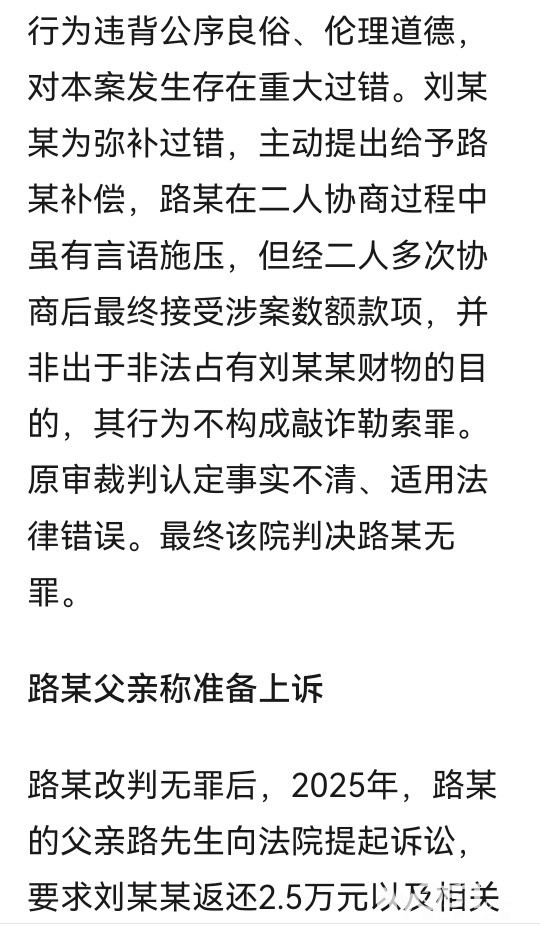 行为违背公序良俗、伦理道德，对本案发生存在重大过错。刘某某为弥补过错，主动提出给予路某补偿，路某在二人协商过程中虽有言语施压，但经二人多次协商后最终接受涉案数额款项，并非出于非法占有刘某某财物的目的，其行为不构成敲诈勒索罪。原审裁判认定事实不清、适用法律错误。最终该院判决路某无罪。

路某父亲称准备上诉

路某改判无罪后，2025年，路某的父亲路先生向法院提起诉讼，要求刘某某返还2.5万元以及相关